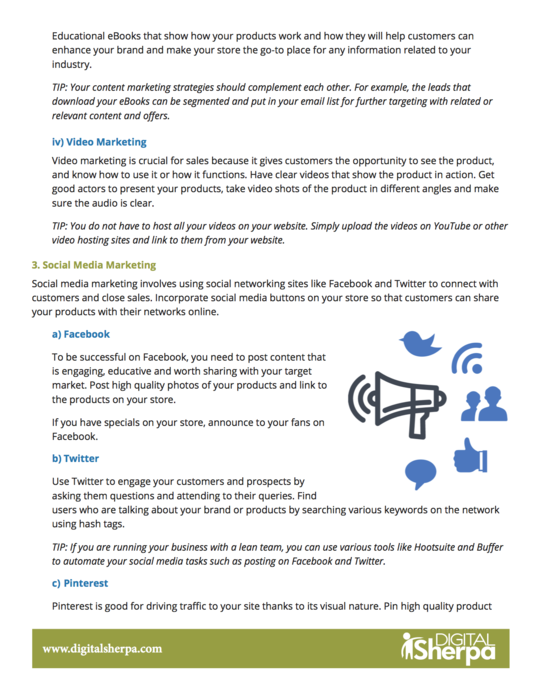 Educational eBooks that show how your products work and how they will help customers can enhance your brand and make your store the go-to place for any information related to your industry.

TIP: Your content marketing strategies should complement each other. For example, the leads that download your eBooks can be segmented and put in your email list for further targeting with related or relevant content and offers.

iv) Video Marketing

Video marketing is crucial for sales because it gives customers the opportunity to see the product, and know how to use it or how it functions. Have clear videos that show the product in action. Get good actors to present your products, take video shots of the product in different angles and make sure the audio is clear.

TIP: You do not have to host all your videos on your website. Simply upload the videos on YouTube or other video hosting sites and link to them from your website.

3. Social Media Marketing

Social media marketing involves using social networking sites like Facebook and Twitter to connect with customers and close sales. Incorporate social media buttons on your store so that customers can share your products with their networks online.

a) Facebook

To be successful on Facebook, you need to post content that is engaging, educative and worth sharing with your target market. Post high quality photos of your products and link to the products on your store.

If you have specials on your store, announce to your fans on Facebook.

b) Twitter

Use Twitter to engage your customers and prospects by asking them questions and attending to their queries. Find users who are talking about your brand or products by searching various keywords on the network using hash tags.

TIP: If you are running your business with a lean team, you can use various tools like Hootsuite and Buffer to automate your social media tasks such as posting on Facebook and Twitter.

c) Pinterest

Pinterest is good for driving traffic to your site thanks to its visual nature. Pin high quality product

www.digitalsherpa.com

DIGITAL Sherpa